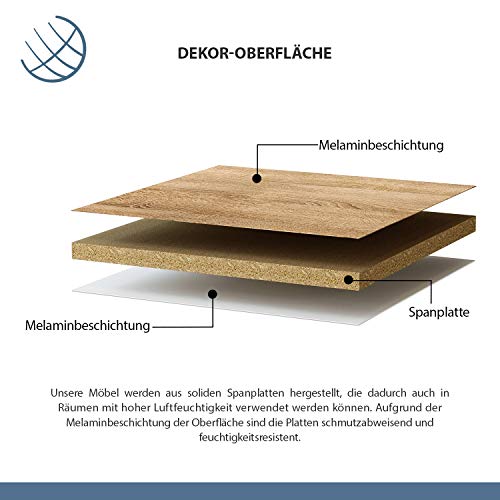 DEKOR-OBERFLÄCHE

Melaminbeschichtung

Spanplatte

Melaminbeschichtung

Unsere Möbel werden aus soliden Spanplatten hergestellt, die dadurch auch in Räumen mit hoher Luftfeuchtigkeit verwendet werden können. Aufgrund der Melaminbeschichtung der Oberfläche sind die Platten schmutzabweisend und feuchtigkeitsresistent.